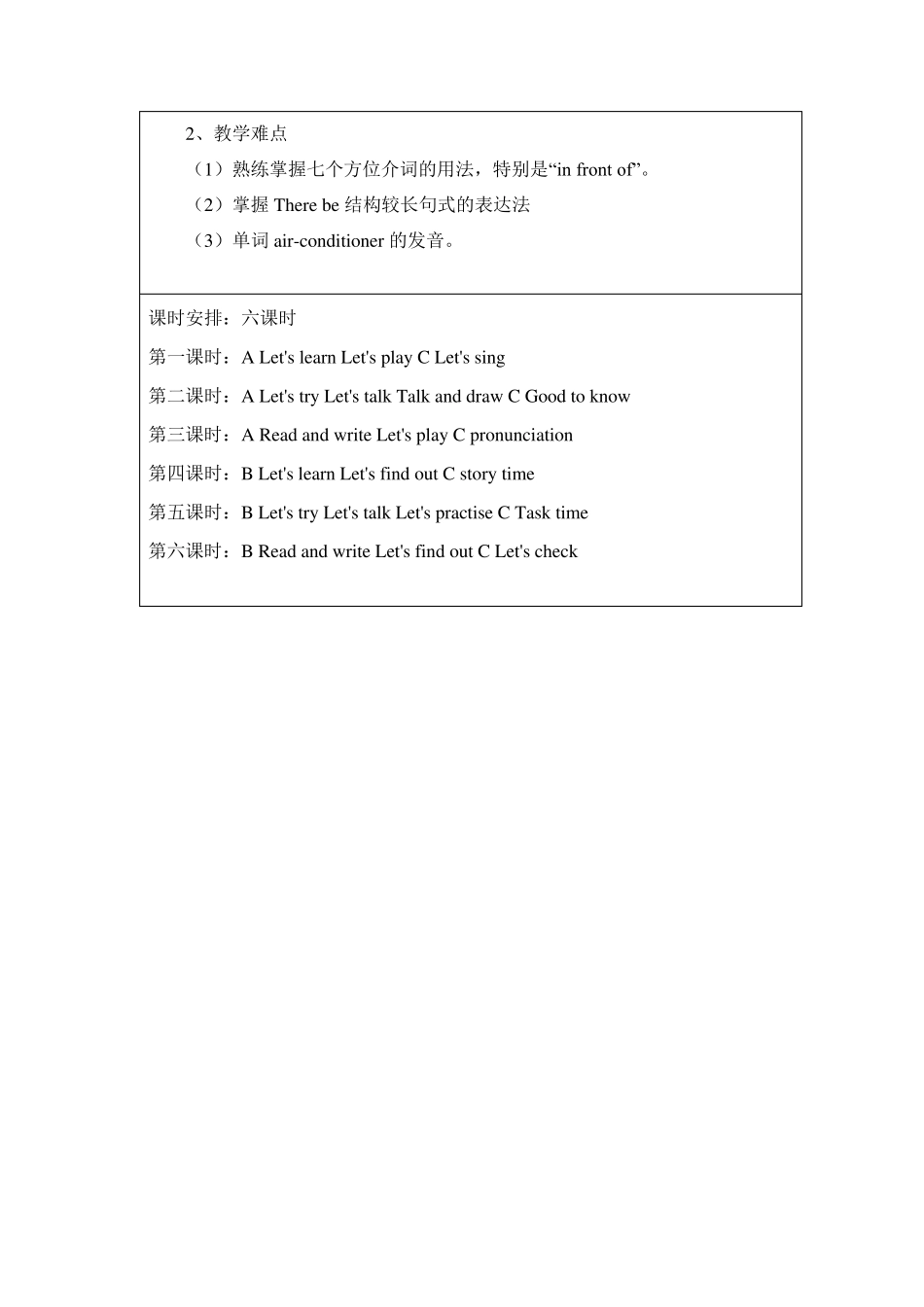 2、教学难点

（1）熟练掌握七个方位介词的用法，特别是“in front of”。

（2）掌握 There be 结构较长句式的表达法

（3）单词 air-conditioner 的发音。

课时安排：六课时

第一课时：A Let's learn Let's play C Let's sing

第二课时：A Let's try Let's talk Talk and draw C Good to know

第三课时：A Read and write Let's play C pronunciation

第四课时：B Let's learn Let's find out C story time

第五课时：B Let's try Let's talk Let's practise C Task time

第六课时：B Read and write Let's find out C Let's check